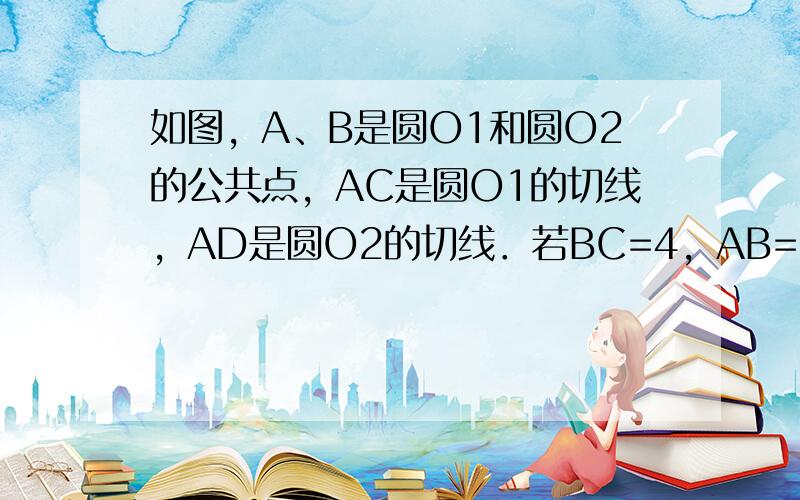 如图，A、B是圆O1和圆O2的公共点，AC是圆O1的切线，AD是圆O2的切线．若BC=4，AB=